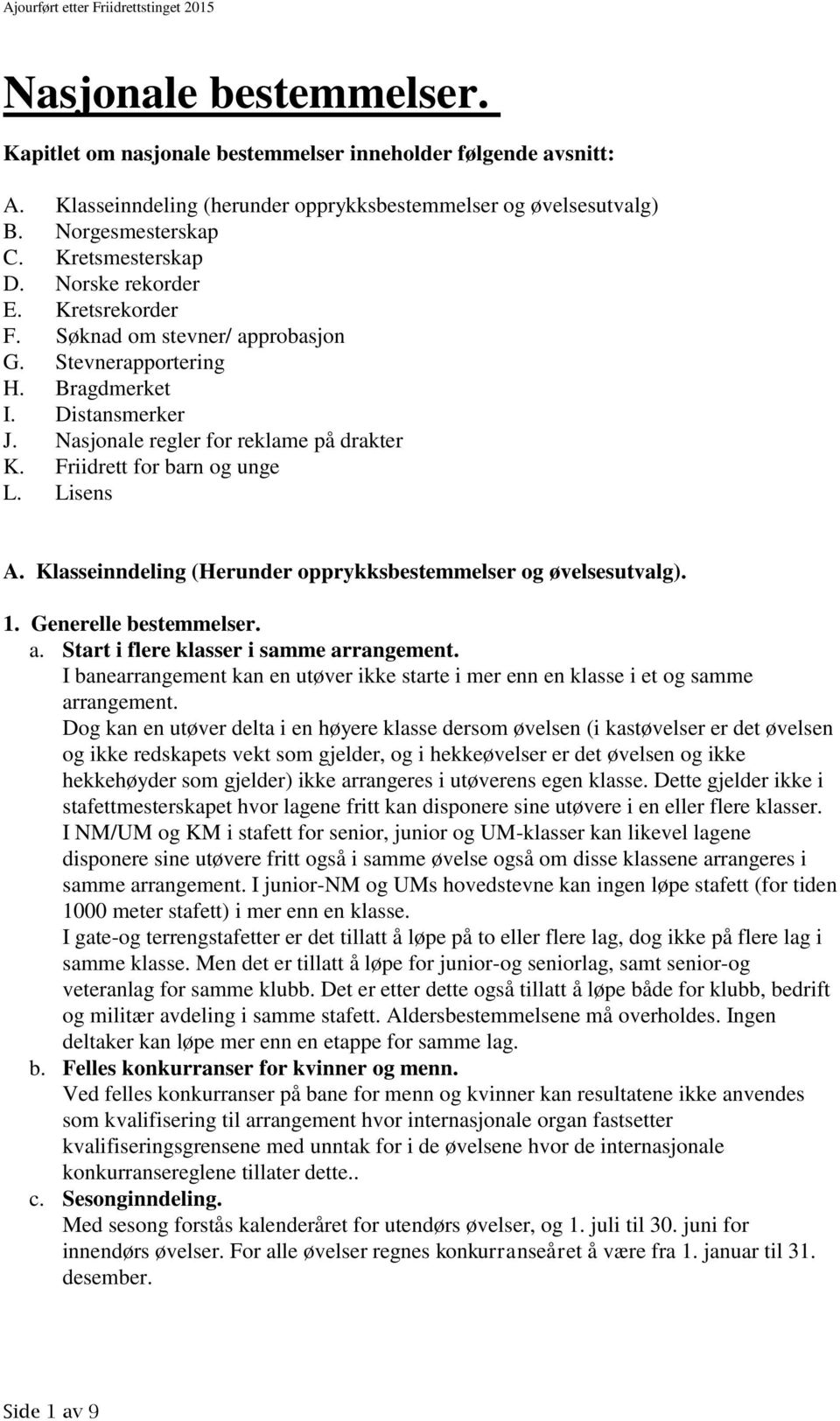 Ajourført etter Friidrettstinget 2015

Nasjonale bestemmelser.

Kapitlet om nasjonale bestemmelser inneholder følgende avsnitt:

A. Klasseinndeling (herunder opprykksbestemmelser og øvelsesutvalg)
B. Norgesmesterskap
C. Kretsmesterskap
D. Norske rekorder
E. Kretsrekorder
F. Søknad om stevner/ approbasjon
G. Stevnerapportering
H. Bragdmerket
I. Distansmerker
J. Nasjonale regler for reklame på drakter
K. Friidrett for barn og unge
L. Lisens

A. Klasseinndeling (Herunder opprykksbestemmelser og øvelsesutvalg).

1. Generelle bestemmelser.
a. Start i flere klasser i samme arrangement.
I banearrangement kan en utøver ikke starte i mer enn en klasse i et og samme arrangement.
Dog kan en utøver delta i en høyere klasse dersom øvelsen (i kastøvelser er det øvelsen og ikke redskapets vekt som gjelder, og i hekkeøvelser er det øvelsen og ikke hekkehøyder som gjelder) ikke arrangeres i utøverens egen klasse. Dette gjelder ikke i stafettmesterskapet hvor lagene fritt kan disponere sine utøvere i en eller flere klasser.
I NM/UM og KM i stafett for senior, junior og UM-klasser kan likevel lagene disponere sine utøvere fritt også i samme øvelse også om disse klassene arrangeres i samme arrangement. I junior-NM og UMs hovedstevne kan ingen løpe stafett (for tiden 1000 meter stafett) i mer enn en klasse.
I gate-og terrengstafetter er det tillatt å løpe på to eller flere lag, dog ikke på flere lag i samme klasse. Men det er tillatt å løpe for junior-og seniorlag, samt senior-og veteranlag for samme klubb. Det er etter dette også tillatt å løpe både for klubb, bedrift og militær avdeling i samme stafett. Aldersbestemmelsene må overholdes. Ingen deltaker kan løpe mer enn en etappe for samme lag.
b. Felles konkurranser for kvinner og menn.
Ved felles konkurranser på bane for menn og kvinner kan resultatene ikke anvendes som kvalifisering til arrangement hvor internasjonale organ fastsetter kvalifiseringsgrensene med unntak for i de øvelsene hvor de internasjonale konkurransereglene tillater dette..
c. Sesonginndeling.
Med sesong forstås kalenderåret for utendørs øvelser, og 1. juli til 30. juni for innendørs øvelser. For alle øvelser regnes konkurranseåret å være fra 1. januar til 31. desember.

Side 1 av 9